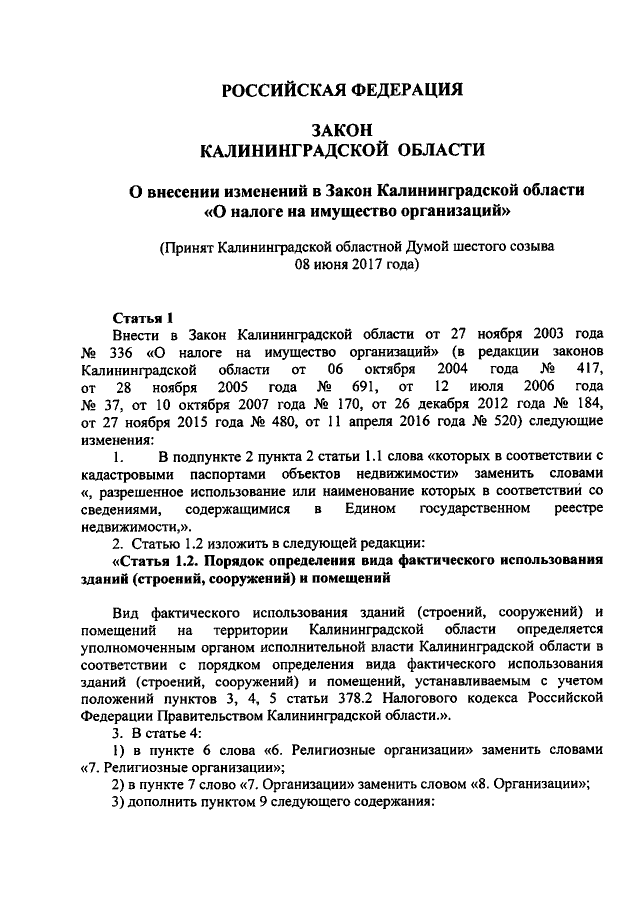 РОССИЙСКАЯ ФЕДЕРАЦИЯ

ЗАКОН
КАЛИНИНГРАДСКОЙ ОБЛАСТИ

О внесении изменений в Закон Калининградской области «О налоге на имущество организаций»

(Принят Калининградской областной Думой шестого созыва 08 июня 2017 года)

Статья 1
Внести в Закон Калининградской области от 27 ноября 2003 года № 336 «О налоге на имущество организаций» (в редакции законов Калининградской области от 06 октября 2004 года № 417, от 28 ноября 2005 года № 691, от 12 июля 2006 года № 37, от 10 октября 2007 года № 170, от 26 декабря 2012 года № 184, от 27 ноября 2015 года № 480, от 11 апреля 2016 года № 520) следующие изменения:

1. В подпункте 2 пункта 2 статьи 1.1 слова «которых в соответствии с кадастровыми паспортами объектов недвижимости» заменить словами «, разрешенное использование или наименование которых в соответствии со сведениями, содержащимися в Едином государственном реестре недвижимости,».

2. Статью 1.2 изложить в следующей редакции:

«Статья 1.2. Порядок определения вида фактического использования зданий (строений, сооружений) и помещений

Вид фактического использования зданий (строений, сооружений) и помещений на территории Калининградской области определяется уполномоченным органом исполнительной власти Калининградской области в соответствии с порядком определения вида фактического использования зданий (строений, сооружений) и помещений, устанавливаемым с учетом положений пунктов 3, 4, 5 статьи 378.2 Налогового кодекса Российской Федерации Правительством Калининградской области.».

3. В статье 4:

1) в пункте 6 слова «6. Религиозные организации» заменить словами «7. Религиозные организации»;

2) в пункте 7 слово «7. Организации» заменить словом «8. Организации»;

3) дополнить пунктом 9 следующего содержания: